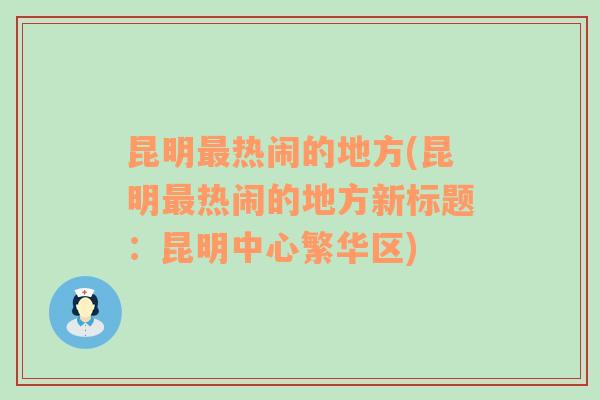 昆明最热闹的地方(昆明最热闹的地方新标题：昆明中心繁华区)